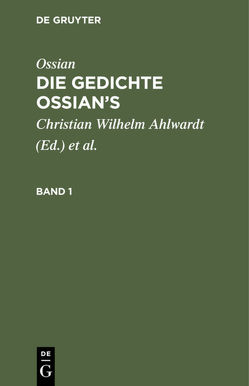 DE GRUYTER

Ossian

DIE GEDICHTE OSSIAN'S

Christian Wilhelm Ahlwardt (Ed.) et al.

BAND 1

DE
G